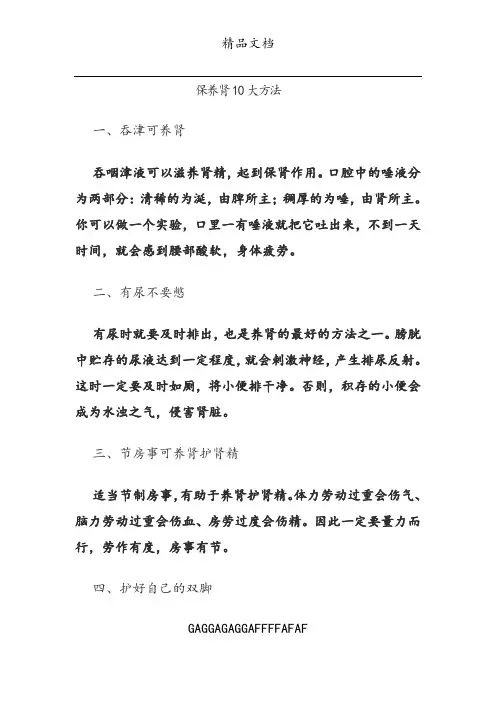 精品文档

保养肾10大方法

一、吞津可养肾

吞咽津液可以滋养肾精，起到保肾作用。口腔中的唾液分为两部分：清稀的为涎，由脾所主；稠厚的为唾，由肾所主。你可以做一个实验，口里一有唾液就把它吐出来，不到一天时间，就会感到腰部酸软，身体疲劳。

二、有尿不要憋

有尿时就要及时排出，也是养肾的最好的方法之一。膀胱中贮存的尿液达到一定程度，就会刺激神经，产生排尿反射。这时一定要及时如厕，将小便排干净。否则，积存的小便会成为水浊之气，侵害肾脏。

三、节房事可养肾护肾精

适当节制房事，有助于养肾护肾精。体力劳动过重会伤气、脑力劳动过重会伤血、房劳过度会伤精。因此一定要量力而行，劳作有度，房事有节。

四、护好自己的双脚

GAGGAGAGGAFFFFAFAF